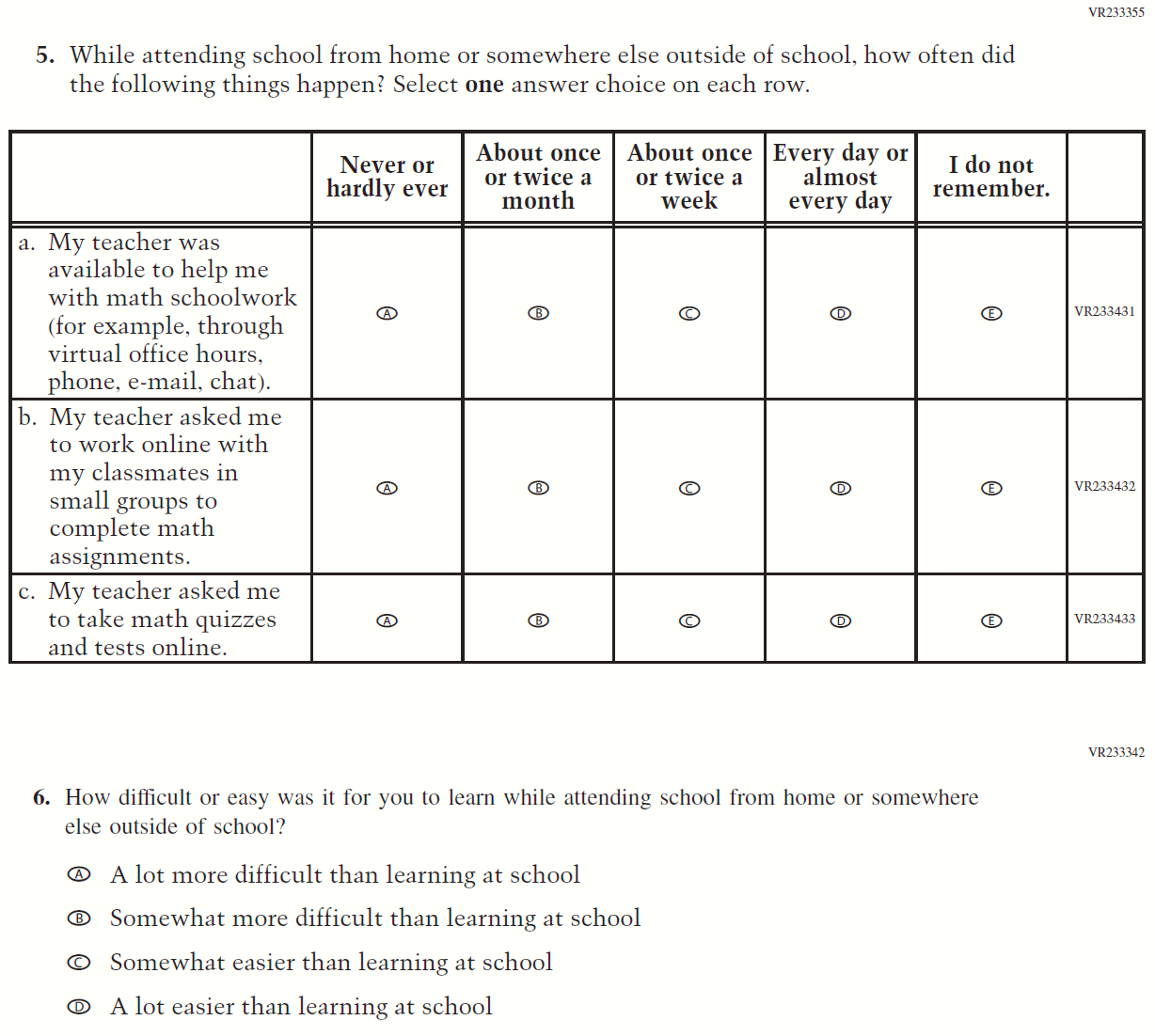 VR233355

5. While attending school from home or somewhere else outside of school, how often did the following things happen? Select **one** answer choice on each row.

| | Never or hardly ever | About once or twice a month | About once or twice a week | Every day or almost every day | I do not remember. | |
|---|---|---|---|---|---|---|
| a. My teacher was available to help me with math schoolwork (for example, through virtual office hours, phone, e-mail, chat). | Ⓐ | Ⓑ | Ⓒ | Ⓓ | Ⓔ | VR233431 |
| b. My teacher asked me to work online with my classmates in small groups to complete math assignments. | Ⓐ | Ⓑ | Ⓒ | Ⓓ | Ⓔ | VR233432 |
| c. My teacher asked me to take math quizzes and tests online. | Ⓐ | Ⓑ | Ⓒ | Ⓓ | Ⓔ | VR233433 |

VR233342

6. How difficult or easy was it for you to learn while attending school from home or somewhere else outside of school?

Ⓐ A lot more difficult than learning at school

Ⓑ Somewhat more difficult than learning at school

Ⓒ Somewhat easier than learning at school

Ⓓ A lot easier than learning at school